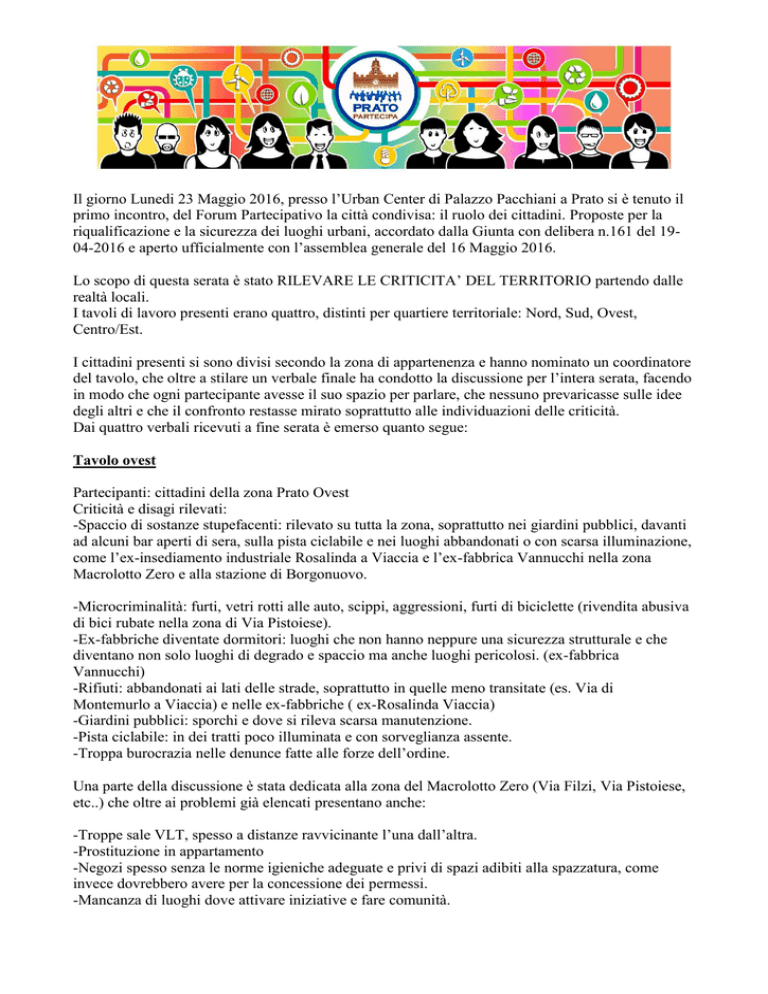 PRATO
PARTECIPA

Il giorno Lunedì 23 Maggio 2016, presso l'Urban Center di Palazzo Pacchiani a Prato si è tenuto il primo incontro, del Forum Partecipativo la città condivisa: il ruolo dei cittadini. Proposte per la riqualificazione e la sicurezza dei luoghi urbani, accordato dalla Giunta con delibera n.161 del 19-04-2016 e aperto ufficialmente con l'assemblea generale del 16 Maggio 2016.

Lo scopo di questa serata è stato RILEVARE LE CRITICITA' DEL TERRITORIO partendo dalle realtà locali.
I tavoli di lavoro presenti erano quattro, distinti per quartiere territoriale: Nord, Sud, Ovest, Centro/Est.

I cittadini presenti si sono divisi secondo la zona di appartenenza e hanno nominato un coordinatore del tavolo, che oltre a stilare un verbale finale ha condotto la discussione per l'intera serata, facendo in modo che ogni partecipante avesse il suo spazio per parlare, che nessuno prevaricasse sulle idee degli altri e che il confronto restasse mirato soprattutto alle individuazioni delle criticità.
Dai quattro verbali ricevuti a fine serata è emerso quanto segue:

Tavolo ovest

Partecipanti: cittadini della zona Prato Ovest
Criticità e disagi rilevati:
-Spaccio di sostanze stupefacenti: rilevato su tutta la zona, soprattutto nei giardini pubblici, davanti ad alcuni bar aperti di sera, sulla pista ciclabile e nei luoghi abbandonati o con scarsa illuminazione, come l'ex-insediamento industriale Rosalinda a Viaccia e l'ex-fabbrica Vannucchi nella zona Macrolotto Zero e alla stazione di Borgonuovo.

-Microcriminalità: furti, vetri rotti alle auto, scippi, aggressioni, furti di biciclette (rivendita abusiva di bici rubate nella zona di Via Pistoiese).
-Ex-fabbriche diventate dormitori: luoghi che non hanno neppure una sicurezza strutturale e che diventano non solo luoghi di degrado e spaccio ma anche luoghi pericolosi. (ex-fabbrica Vannucchi)
-Rifiuti: abbandonati ai lati delle strade, soprattutto in quelle meno transitate (es. Via di Montemurlo a Viaccia) e nelle ex-fabbriche ( ex-Rosalinda Viaccia)
-Giardini pubblici: sporchi e dove si rileva scarsa manutenzione.
-Pista ciclabile: in dei tratti poco illuminata e con sorveglianza assente.
-Troppa burocrazia nelle denunce fatte alle forze dell'ordine.

Una parte della discussione è stata dedicata alla zona del Macrolotto Zero (Via Filzi, Via Pistoiese, etc..) che oltre ai problemi già elencati presentano anche:

-Troppe sale VLT, spesso a distanze ravvicinante l'una dall'altra.
-Prostituzione in appartamento
-Negozi spesso senza le norme igieniche adeguate e privi di spazi adibiti alla spazzatura, come invece dovrebbero avere per la concessione dei permessi.
-Mancanza di luoghi dove attivare iniziative e fare comunità.